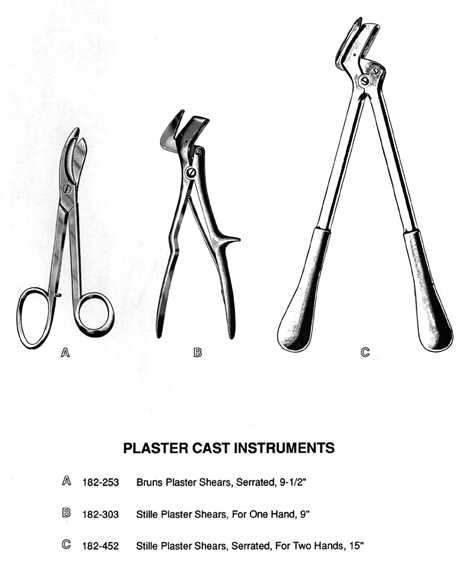 A

B

C

PLASTER CAST INSTRUMENTS

A 182-253 Bruns Plaster Shears, Serrated, 9-1/2"

B 182-303 Stille Plaster Shears, For One Hand, 9"

C 182-452 Stille Plaster Shears, Serrated, For Two Hands, 15"